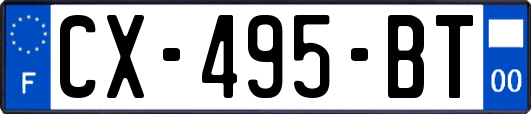 F
CX-495-BT
00